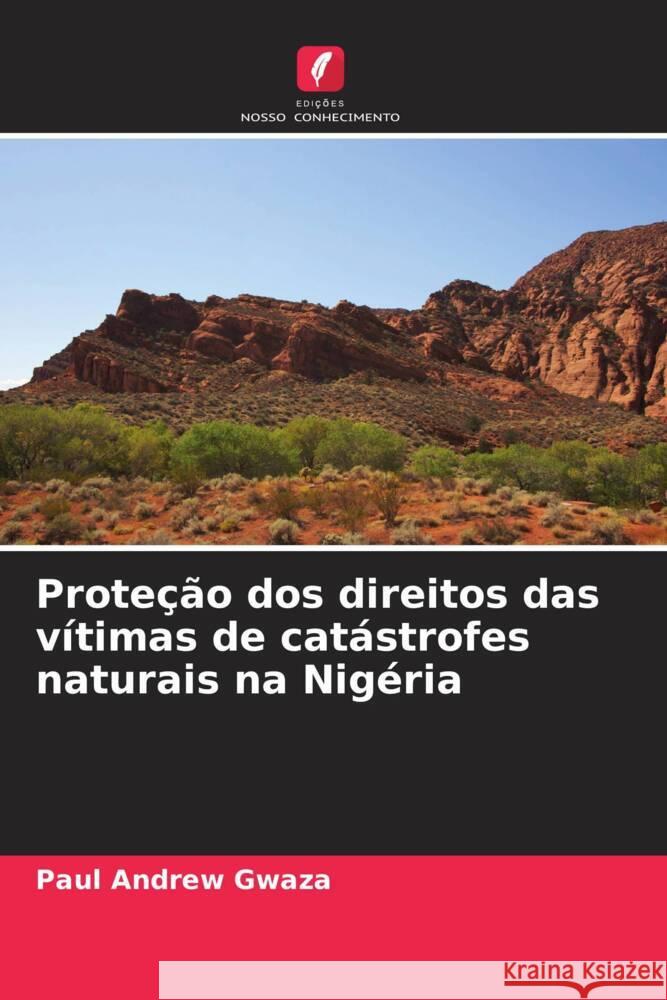 EDIÇÕES
NOSSO CONHECIMENTO

Proteção dos direitos das vítimas de catástrofes naturais na Nigéria

Paul Andrew Gwaza